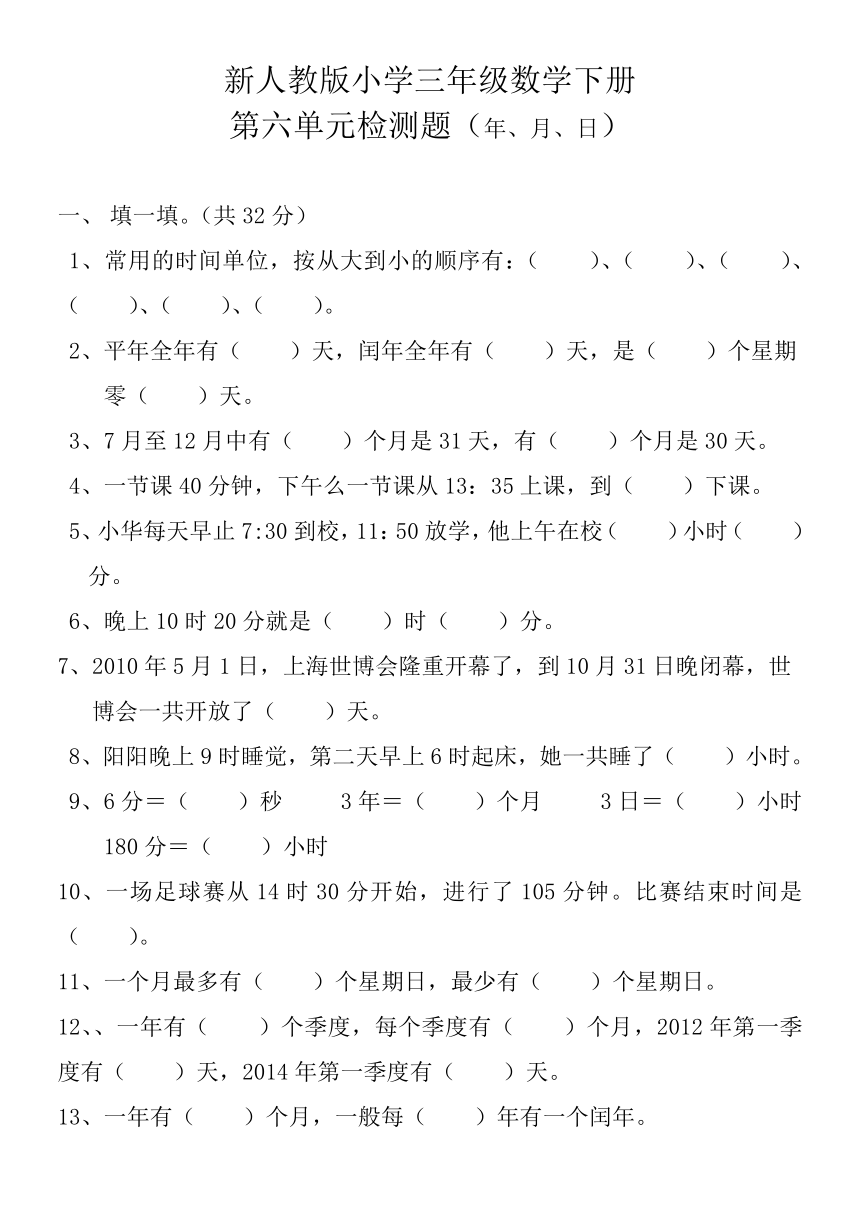 新人教版小学三年级数学下册
第六单元检测题（年、月、日）

一、 填一填。(共 32 分)

1、常用的时间单位，按从大到小的顺序有：(　　)、(　　)、(　　)、(　　)、(　　)、(　　)。

2、平年全年有（　　）天，闰年全年有（　　）天，是（　　）个星期零（　　）天。

3、7 月至 12 月中有（　　）个月是 31 天，有（　　）个月是 30 天。

4、一节课 40 分钟，下午么一节课从 13：35 上课，到（　　）下课。

5、小华每天早止 7:30 到校，11：50 放学，他上午在校(　　)小时(　　)分。

6、晚上 10 时 20 分就是（　　）时（　　）分。

7、2010 年 5 月 1 日，上海世博会隆重开幕了，到 10 月 31 日晚闭幕，世博会一共开放了（　　）天。

8、阳阳晚上 9 时睡觉，第二天早上 6 时起床，她一共睡了（　　）小时。

9、6 分＝（　　）秒　　3 年＝（　　）个月　　3 日＝（　　）小时　　180 分＝（　　）小时

10、一场足球赛从 14 时 30 分开始，进行了 105 分钟。比赛结束时间是（　　）。

11、一个月最多有（　　）个星期日，最少有（　　）个星期日。

12、、一年有（　　）个季度，每个季度有（　　）个月，2012 年第一季度有（　　）天，2014 年第一季度有（　　）天。

13、一年有（　　）个月，一般每（　　）年有一个闰年。